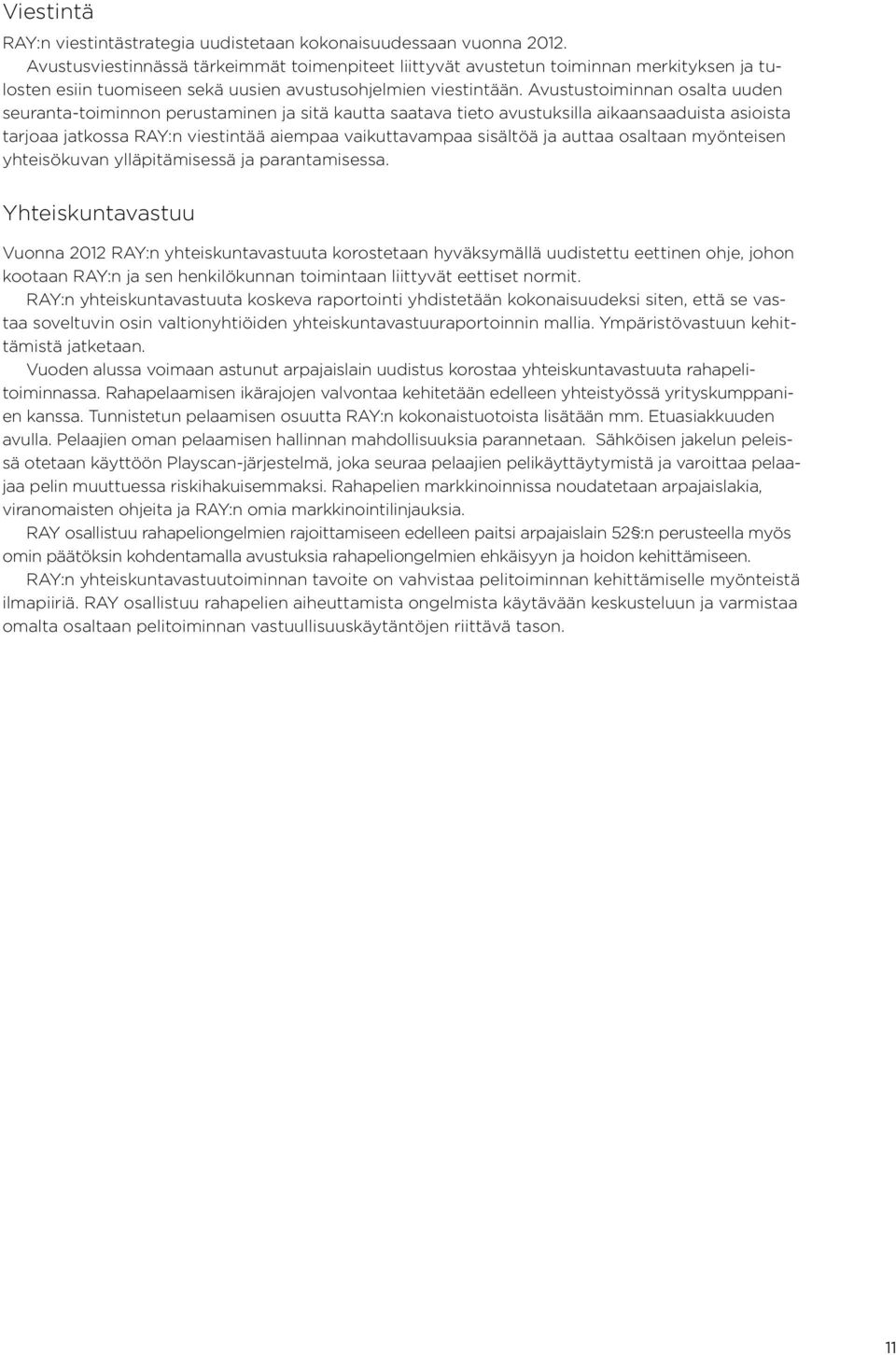 Viestintä

RAY:n viestintästrategia uudistetaan kokonaisuudessaan vuonna 2012.

Avustusviestinnässä tärkeimmät toimenpiteet liittyvät avustetun toiminnan merkityksen ja tulosten esiin tuomiseen sekä uusien avustusohjelmien viestintään. Avustustoiminnan osalta uuden seuranta-toiminnon perustaminen ja sitä kautta saatava tieto avustuksilla aikaansaaduista asioista tarjoaa jatkossa RAY:n viestintää aiempaa vaikuttavampaa sisältöä ja auttaa osaltaan myönteisen yhteisökuvan ylläpitämisessä ja parantamisessa.

Yhteiskuntavastuu

Vuonna 2012 RAY:n yhteiskuntavastuuta korostetaan hyväksymällä uudistettu eettinen ohje, johon kootaan RAY:n ja sen henkilökunnan toimintaan liittyvät eettiset normit.

RAY:n yhteiskuntavastuuta koskeva raportointi yhdistetään kokonaisuudeksi siten, että se vastaa soveltuvin osin valtionyhtiöiden yhteiskuntavastuuraportoinnin mallia. Ympäristövastuun kehittämistä jatketaan.

Vuoden alussa voimaan astunut arpajaislain uudistus korostaa yhteiskuntavastuuta rahapelitoiminnassa. Rahapelaamisen ikärajojen valvontaa kehitetään edelleen yhteistyössä yrityskumppanien kanssa. Tunnistetun pelaamisen osuutta RAY:n kokonaistuotoista lisätään mm. Etuasiakkuuden avulla. Pelaajien oman pelaamisen hallinnan mahdollisuuksia parannetaan. Sähköisen jakelun peleissä otetaan käyttöön Playscan-järjestelmä, joka seuraa pelaajien pelikäyttäytymistä ja varoittaa pelaajaa pelin muuttuessa riskihakuisemmaksi. Rahapelien markkinoinnissa noudatetaan arpajaislakia, viranomaisten ohjeita ja RAY:n omia markkinointilinjauksia.

RAY osallistuu rahapeliongelmien rajoittamiseen edelleen paitsi arpajaislain 52§:n perusteella myös omin päätöksin kohdentamalla avustuksia rahapeliongelmien ehkäisyyn ja hoidon kehittämiseen.

RAY:n yhteiskuntavastuutoiminnan tavoite on vahvistaa pelitoiminnan kehittämiselle myönteistä ilmapiiriä. RAY osallistuu rahapelien aiheuttamista ongelmista käytävään keskusteluun ja varmistaa omalta osaltaan pelitoiminnan vastuullisuuskäytäntöjen riittävä tason.

11